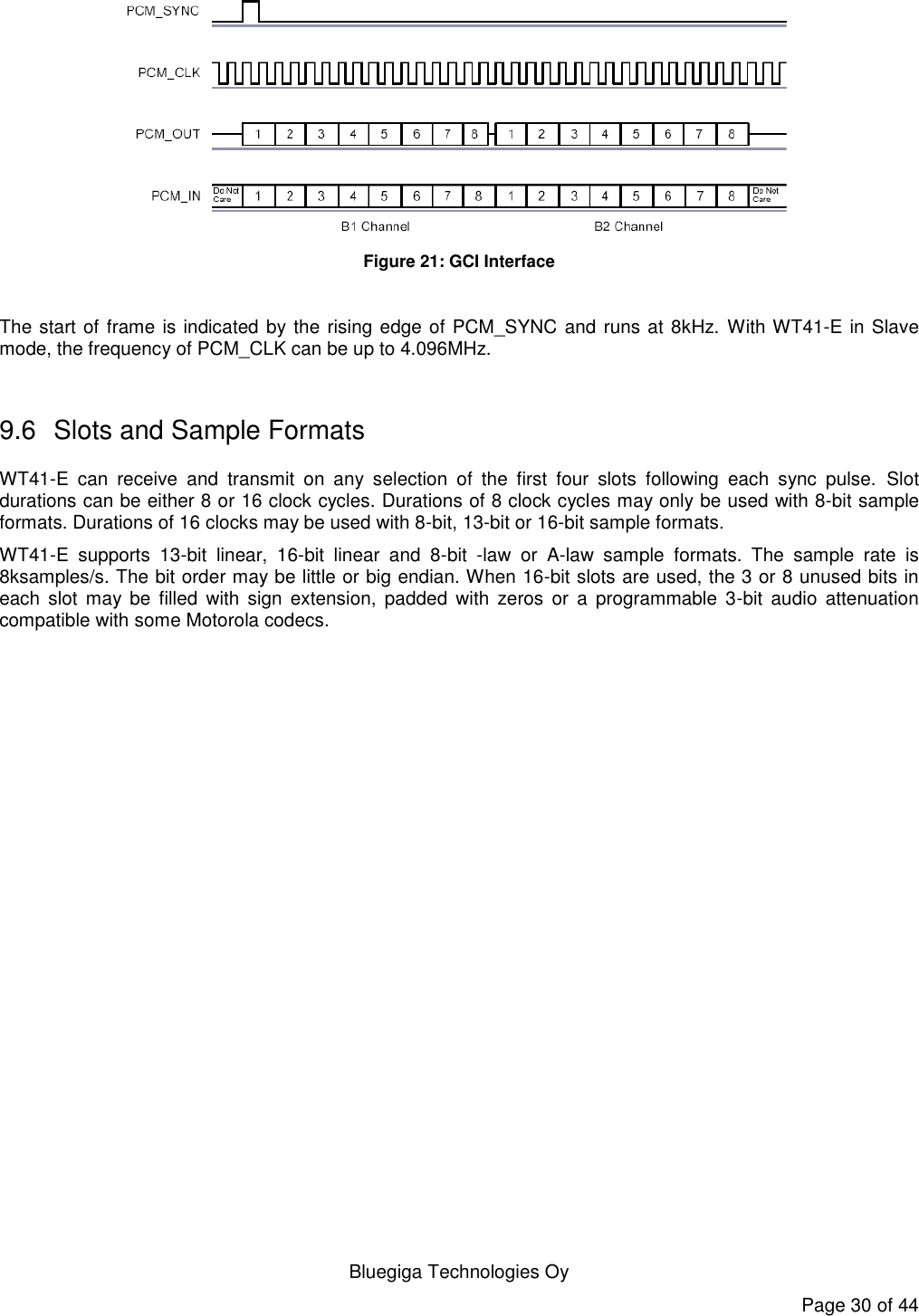 PCM_SYNC

PCM_CLK

PCM_OUT 1 2 3 4 5 6 7 8 1 2 3 4 5 6 7 8

PCM_IN Do Not Care 1 2 3 4 5 6 7 8 1 2 3 4 5 6 7 8 Do Not Care

B1 Channel B2 Channel

Figure 21: GCI Interface

The start of frame is indicated by the rising edge of PCM_SYNC and runs at 8kHz. With WT41-E in Slave mode, the frequency of PCM_CLK can be up to 4.096MHz.

9.6 Slots and Sample Formats

WT41-E can receive and transmit on any selection of the first four slots following each sync pulse. Slot durations can be either 8 or 16 clock cycles. Durations of 8 clock cycles may only be used with 8-bit sample formats. Durations of 16 clocks may be used with 8-bit, 13-bit or 16-bit sample formats.

WT41-E supports 13-bit linear, 16-bit linear and 8-bit -law or A-law sample formats. The sample rate is 8ksamples/s. The bit order may be little or big endian. When 16-bit slots are used, the 3 or 8 unused bits in each slot may be filled with sign extension, padded with zeros or a programmable 3-bit audio attenuation compatible with some Motorola codecs.

Bluegiga Technologies Oy

Page 30 of 44